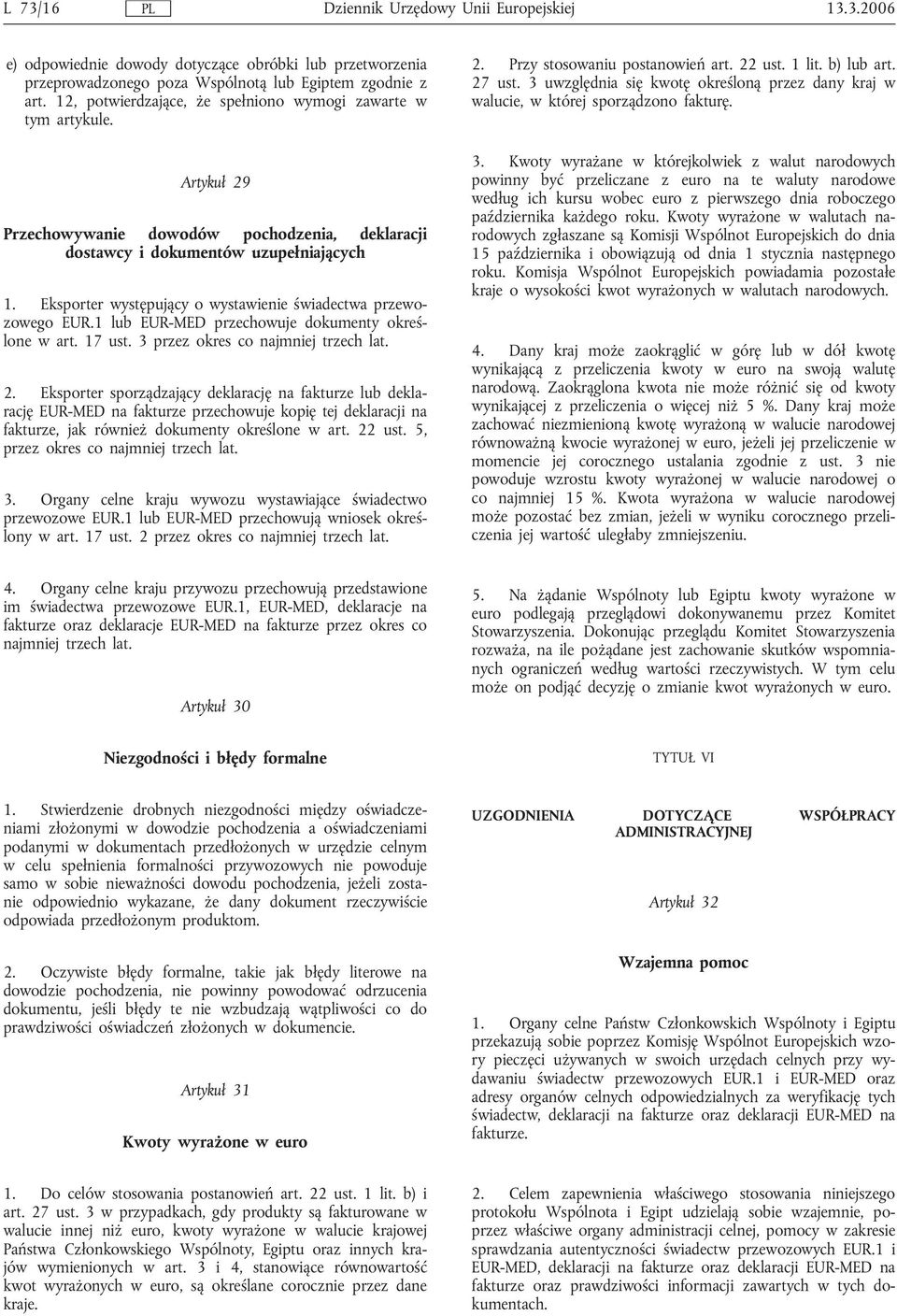 L 73/16 PL Dziennik Urzędowy Unii Europejskiej 13.3.2006

e) odpowiednie dowody dotyczące obróbki lub przetworzenia przeprowadzonego poza Wspólnotą lub Egiptem zgodnie z art. 12, potwierdzające, że spełniono wymogi zawarte w tym artykule.

Artykuł 29

Przechowywanie dowodów pochodzenia, deklaracji dostawcy i dokumentów uzupełniających

1. Eksporter występujący o wystawienie świadectwa przewozowego EUR.1 lub EUR-MED przechowuje dokumenty określone w art. 17 ust. 3 przez okres co najmniej trzech lat.

2. Eksporter sporządzający deklarację na fakturze lub deklarację EUR-MED na fakturze przechowuje kopię tej deklaracji na fakturze, jak również dokumenty określone w art. 22 ust. 5, przez okres co najmniej trzech lat.

3. Organy celne kraju wywozu wystawiające świadectwo przewozowe EUR.1 lub EUR-MED przechowują wniosek określony w art. 17 ust. 2 przez okres co najmniej trzech lat.

4. Organy celne kraju przywozu przechowują przedstawione im świadectwa przewozowe EUR.1, EUR-MED, deklaracje na fakturze oraz deklaracje EUR-MED na fakturze przez okres co najmniej trzech lat.

Artykuł 30

Niezgodności i błędy formalne

1. Stwierdzenie drobnych niezgodności między oświadczeniami złożonymi w dowodzie pochodzenia a oświadczeniami podanymi w dokumentach przedłożonych w urzędzie celnym w celu spełnienia formalności przywozowych nie powoduje samo w sobie nieważności dowodu pochodzenia, jeżeli zostanie odpowiednio wykazane, że dany dokument rzeczywiście odpowiada przedłożonym produktom.

2. Oczywiste błędy formalne, takie jak błędy literowe na dowodzie pochodzenia, nie powinny powodować odrzucenia dokumentu, jeśli błędy te nie wzbudzają wątpliwości co do prawdziwości oświadczeń złożonych w dokumencie.

Artykuł 31

Kwoty wyrażone w euro

1. Do celów stosowania postanowień art. 22 ust. 1 lit. b) i art. 27 ust. 3 w przypadkach, gdy produkty są fakturowane w walucie innej niż euro, kwoty wyrażone w walucie krajowej Państwa Członkowskiego Wspólnoty, Egiptu oraz innych krajów wymienionych w art. 3 i 4, stanowiące równowartość kwot wyrażonych w euro, są określane corocznie przez dane kraje.

2. Przy stosowaniu postanowień art. 22 ust. 1 lit. b) lub art. 27 ust. 3 uwzględnia się kwotę określoną przez dany kraj w walucie, w której sporządzono fakturę.

3. Kwoty wyrażane w którejkolwiek z walut narodowych powinny być przeliczane z euro na te waluty narodowe według ich kursu wobec euro z pierwszego dnia roboczego października każdego roku. Kwoty wyrażone w walutach narodowych zgłaszane są Komisji Wspólnot Europejskich do dnia 15 października i obowiązują od dnia 1 stycznia następnego roku. Komisja Wspólnot Europejskich powiadamia pozostałe kraje o wysokości kwot wyrażonych w walutach narodowych.

4. Dany kraj może zaokrąglić w górę lub w dół kwotę wynikającą z przeliczenia kwoty w euro na swoją walutę narodową. Zaokrąglona kwota nie może różnić się od kwoty wynikającej z przeliczenia o więcej niż 5 %. Dany kraj może zachować niezmienioną kwotę wyrażoną w walucie narodowej równoważną kwocie wyrażonej w euro, jeżeli jej przeliczenie w momencie jej corocznego ustalania zgodnie z ust. 3 nie powoduje wzrostu kwoty wyrażonej w walucie narodowej o co najmniej 15 %. Kwota wyrażona w walucie narodowej może pozostać bez zmian, jeżeli w wyniku corocznego przeliczenia jej wartość uległaby zmniejszeniu.

5. Na żądanie Wspólnoty lub Egiptu kwoty wyrażone w euro podlegają przeglądowi dokonywanemu przez Komitet Stowarzyszenia. Dokonując przeglądu Komitet Stowarzyszenia rozważa, na ile pożądane jest zachowanie skutków wspomnianych ograniczeń według wartości rzeczywistych. W tym celu może on podjąć decyzję o zmianie kwot wyrażonych w euro.

TYTUŁ VI

UZGODNIENIA DOTYCZĄCE WSPÓŁPRACY ADMINISTRACYJNEJ

Artykuł 32

Wzajemna pomoc

1. Organy celne Państw Członkowskich Wspólnoty i Egiptu przekazują sobie poprzez Komisję Wspólnot Europejskich wzory pieczęci używanych w swoich urzędach celnych przy wydawaniu świadectw przewozowych EUR.1 i EUR-MED oraz adresy organów celnych odpowiedzialnych za weryfikację tych świadectw, deklaracji na fakturze oraz deklaracji EUR-MED na fakturze.

2. Celem zapewnienia właściwego stosowania niniejszego protokołu Wspólnota i Egipt udzielają sobie wzajemnie, poprzez właściwe organy administracji celnej, pomocy w zakresie sprawdzania autentyczności świadectw przewozowych EUR.1 i EUR-MED, deklaracji na fakturze oraz deklaracji EUR-MED na fakturze oraz prawdziwości informacji zawartych w tych dokumentach.